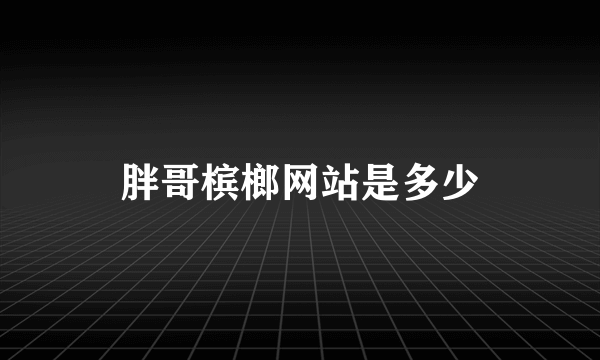 胖哥槟榔网站是多少